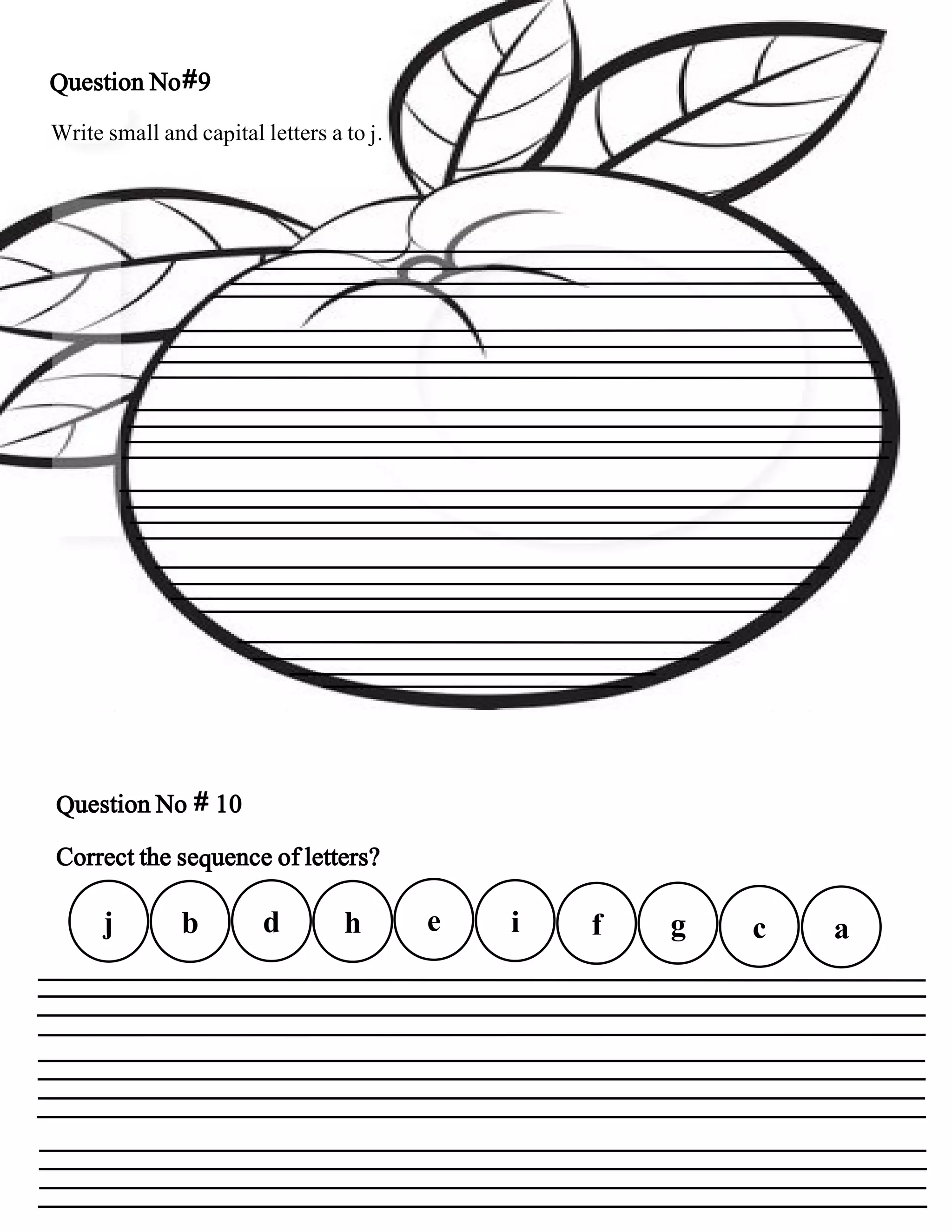 Question No#9

Write small and capital letters a to j.

Question No # 10

Correct the sequence of letters?

j b d h e i f g c a